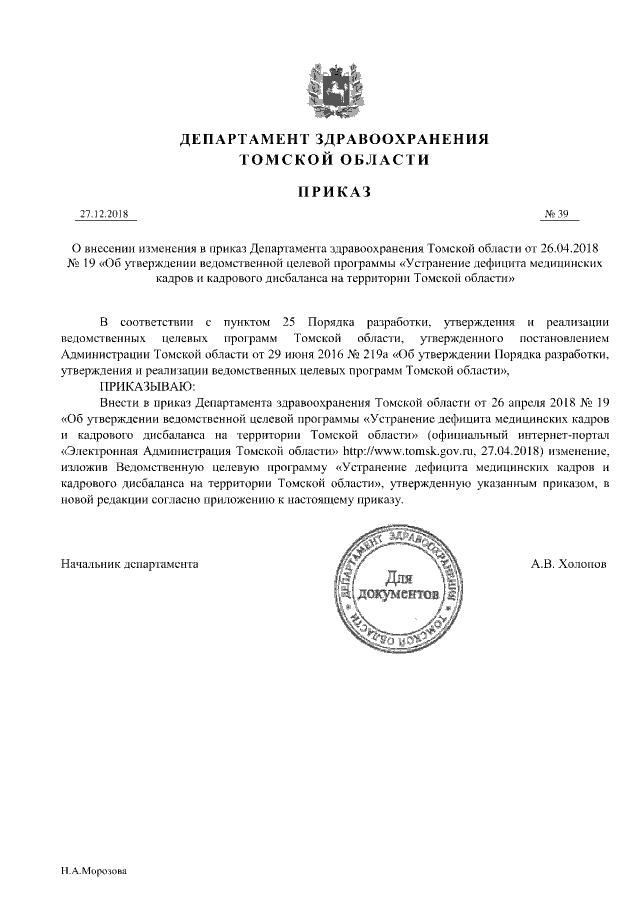 ДЕПАРТАМЕНТ ЗДРАВООХРАНЕНИЯ
ТОМСКОЙ ОБЛАСТИ

ПРИКАЗ

27.12.2018 № 39

О внесении изменения в приказ Департамента здравоохранения Томской области от 26.04.2018 № 19 «Об утверждении ведомственной целевой программы «Устранение дефицита медицинских кадров и кадрового дисбаланса на территории Томской области»

В соответствии с пунктом 25 Порядка разработки, утверждения и реализации ведомственных целевых программ Томской области, утвержденного постановлением Администрации Томской области от 29 июня 2016 № 219а «Об утверждении Порядка разработки, утверждения и реализации ведомственных целевых программ Томской области»,

ПРИКАЗЫВАЮ:

Внести в приказ Департамента здравоохранения Томской области от 26 апреля 2018 № 19 «Об утверждении ведомственной целевой программы «Устранение дефицита медицинских кадров и кадрового дисбаланса на территории Томской области» (официальный интернет-портал «Электронная Администрация Томской области» http://www.tomsk.gov.ru, 27.04.2018) изменение, изложив Ведомственную целевую программу «Устранение дефицита медицинских кадров и кадрового дисбаланса на территории Томской области», утвержденную указанным приказом, в новой редакции согласно приложению к настоящему приказу.

Начальник департамента

ДЕПАРТАМЕНТ ЗДРАВООХРАНЕНИЯ ТОМСКОЙ ОБЛАСТИ
Для документов

А.В. Холопов

Н.А.Морозова